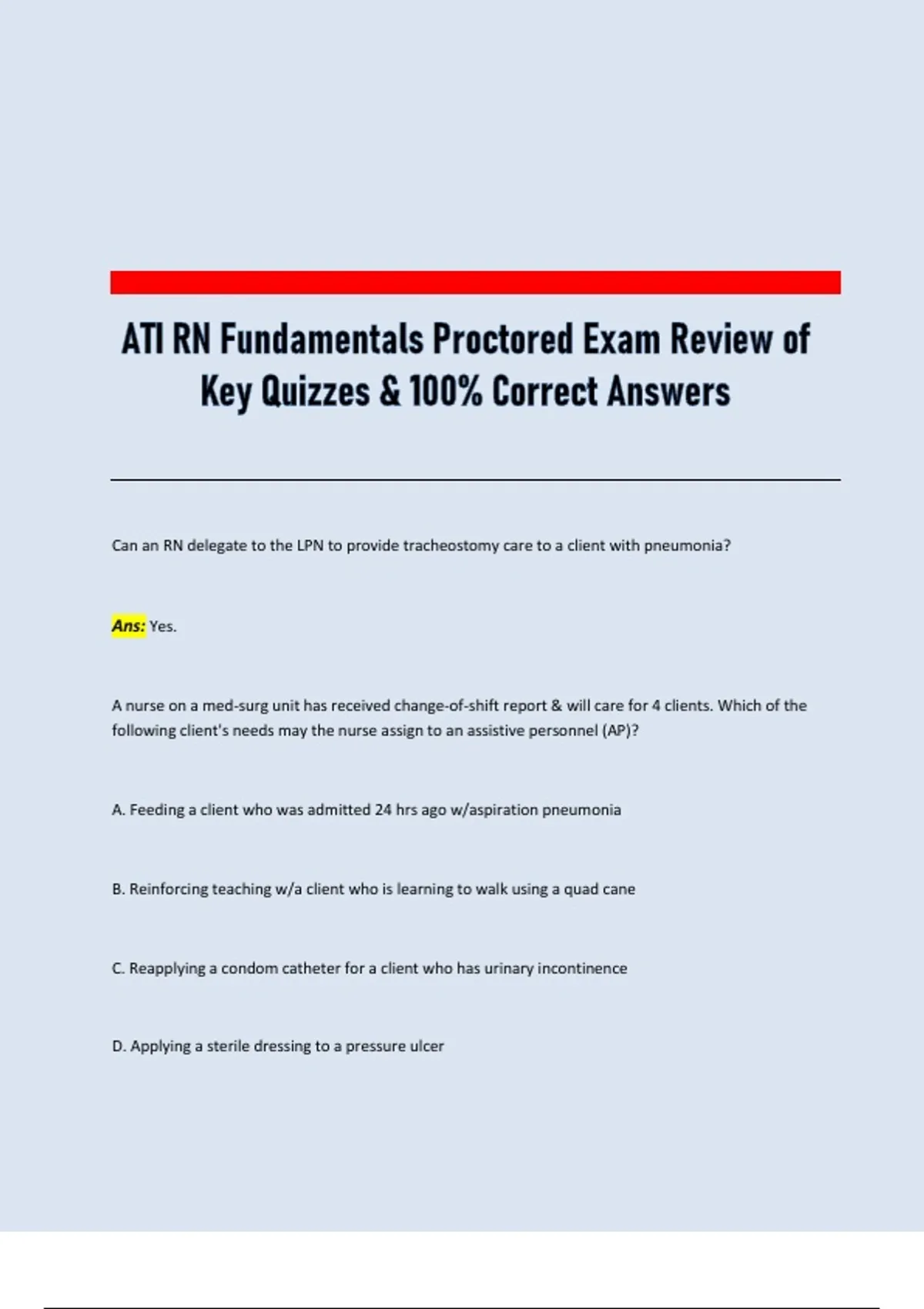 ATI RN Fundamentals Proctored Exam Review of Key Quizzes & 100% Correct Answers

Can an RN delegate to the LPN to provide tracheostomy care to a client with pneumonia?

Ans: Yes.

A nurse on a med-surg unit has received change-of-shift report & will care for 4 clients. Which of the following client's needs may the nurse assign to an assistive personnel (AP)?

A. Feeding a client who was admitted 24 hrs ago w/aspiration pneumonia

B. Reinforcing teaching w/a client who is learning to walk using a quad cane

C. Reapplying a condom catheter for a client who has urinary incontinence

D. Applying a sterile dressing to a pressure ulcer